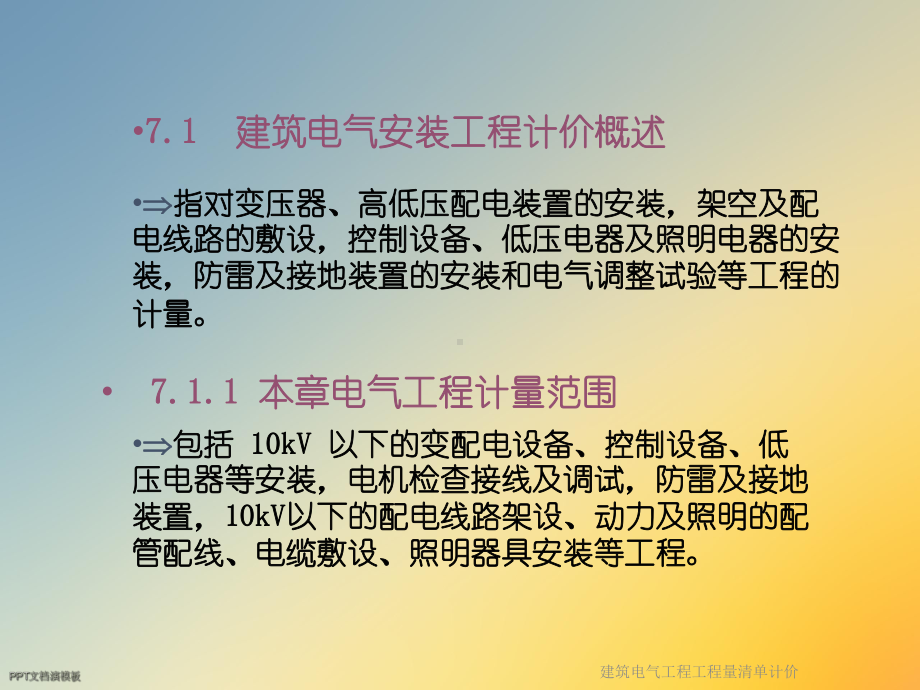 •7.1　建筑电气安装工程计价概述

•⇒指对变压器、高低压配电装置的安装，架空及配电线路的敷设，控制设备、低压电器及照明电器的安装，防雷及接地装置的安装和电气调整试验等工程的计量。

•　7.1.1 本章电气工程计量范围

•⇒包括 10kV 以下的变配电设备、控制设备、低压电器等安装，电机检查接线及调试，防雷及接地装置，10kV以下的配电线路架设、动力及照明的配管配线、电缆敷设、照明器具安装等工程。

PPT文档演模板

建筑电气工程工程量清单计价